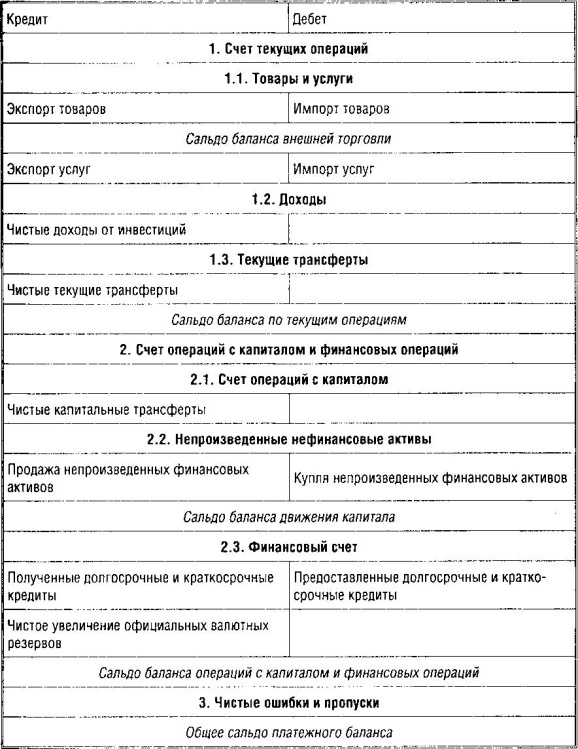 | Кредит | Дебет |
|---|---|
| 1. Счет текущих операций | |
| 1.1. Товары и услуги | |
| Экспорт товаров | Импорт товаров |
| Сальдо баланса внешней торговли | |
| Экспорт услуг | Импорт услуг |
| 1.2. Доходы | |
| Чистые доходы от инвестиций | |
| 1.3. Текущие трансферты | |
| Чистые текущие трансферты | |
| Сальдо баланса по текущим операциям | |
| 2. Счет операций с капиталом и финансовых операций | |
| 2.1. Счет операций с капиталом | |
| Чистые капитальные трансферты | |
| 2.2. Непроизведенные нефинансовые активы | |
| Продажа непроизведенных финансовых активов | Купля непроизведенных финансовых активов |
| Сальдо баланса движения капитала | |
| 2.3. Финансовый счет | |
| Полученные долгосрочные и краткосрочные кредиты | Предоставленные долгосрочные и краткосрочные кредиты |
| Чистое увеличение официальных валютных резервов | |
| Сальдо баланса операций с капиталом и финансовых операций | |
| 3. Чистые ошибки и пропуски | |
| Общее сальдо платежного баланса | |